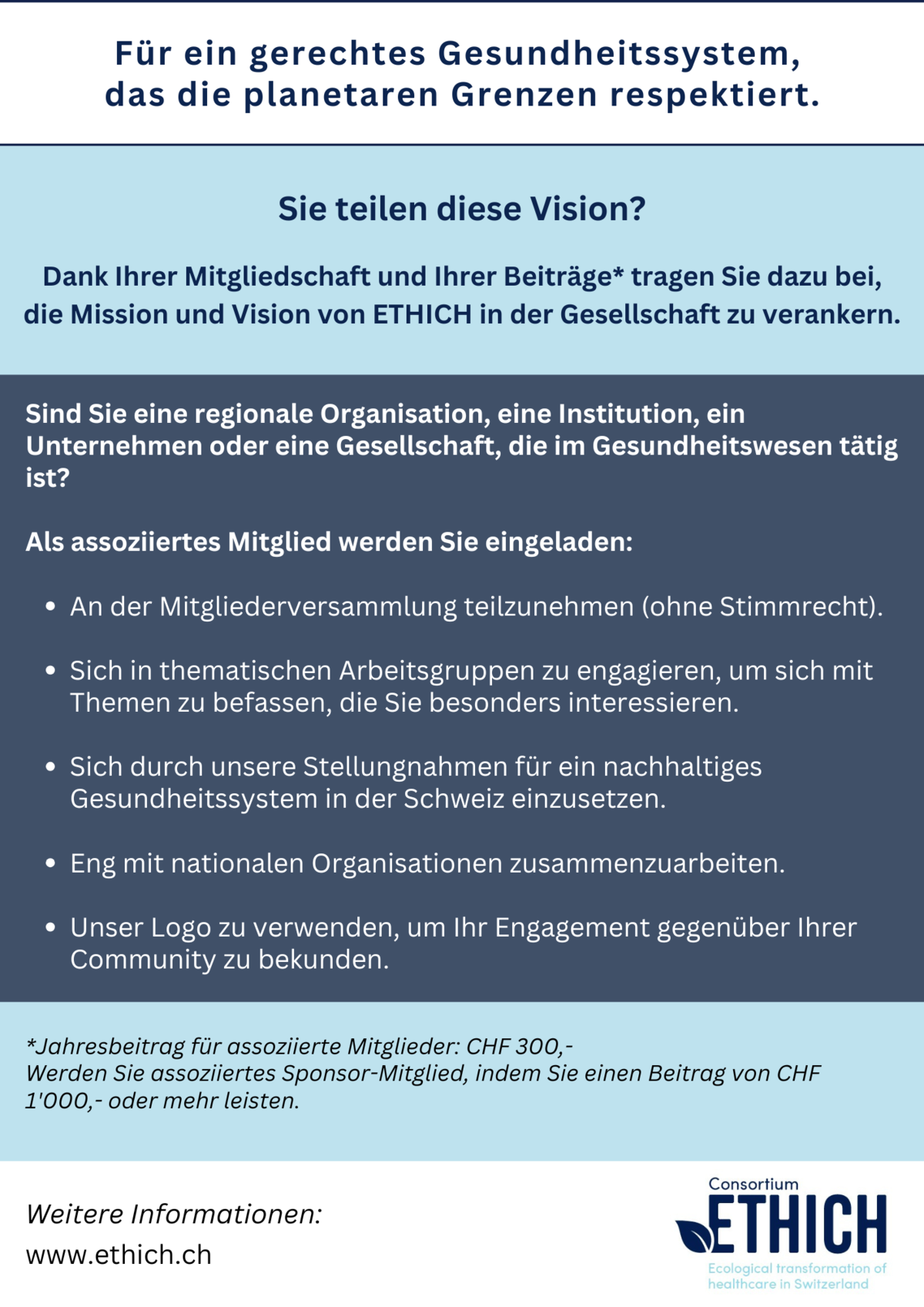 Für ein gerechtes Gesundheitssystem,
das die planetaren Grenzen respektiert.

Sie teilen diese Vision?

Dank Ihrer Mitgliedschaft und Ihrer Beiträge* tragen Sie dazu bei, die Mission und Vision von ETHICH in der Gesellschaft zu verankern.

Sind Sie eine regionale Organisation, eine Institution, ein Unternehmen oder eine Gesellschaft, die im Gesundheitswesen tätig ist?

Als assoziiertes Mitglied werden Sie eingeladen:

• An der Mitgliederversammlung teilzunehmen (ohne Stimmrecht).

• Sich in thematischen Arbeitsgruppen zu engagieren, um sich mit Themen zu befassen, die Sie besonders interessieren.

• Sich durch unsere Stellungnahmen für ein nachhaltiges Gesundheitssystem in der Schweiz einzusetzen.

• Eng mit nationalen Organisationen zusammenzuarbeiten.

• Unser Logo zu verwenden, um Ihr Engagement gegenüber Ihrer Community zu bekunden.

*Jahresbeitrag für assoziierte Mitglieder: CHF 300,-
Werden Sie assoziiertes Sponsor-Mitglied, indem Sie einen Beitrag von CHF 1'000,- oder mehr leisten.

Weitere Informationen:
www.ethich.ch

Consortium
ETHICH
Ecological transformation of healthcare in Switzerland